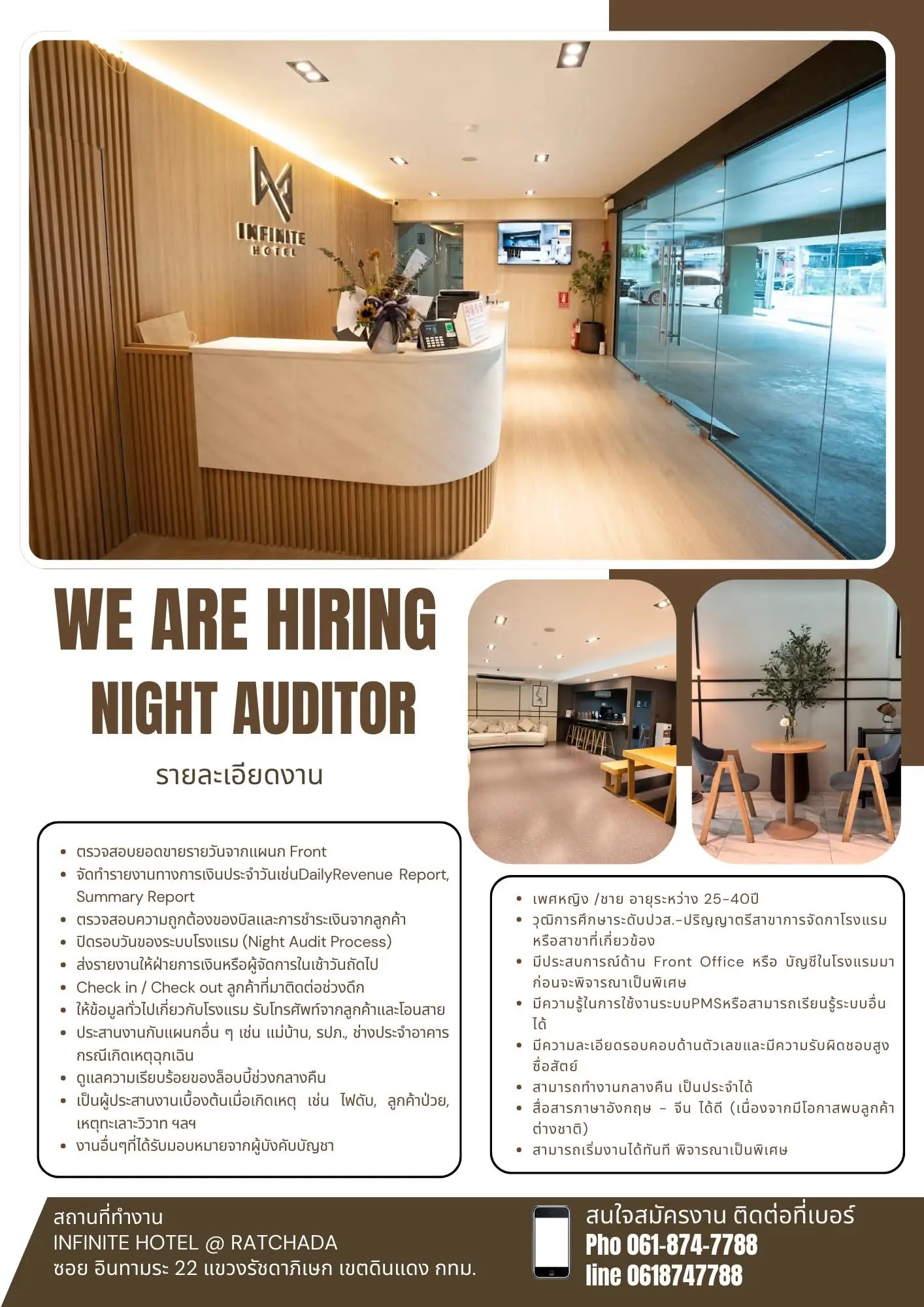 INFINITE HOTEL

WE ARE HIRING
NIGHT AUDITOR

รายละเอียดงาน

- ตรวจสอบยอดขายรายวันจากแผนก Front
- จัดทำรายงานทางการเงินประจำวันเช่นDailyRevenue Report, Summary Report
- ตรวจสอบความถูกต้องของบิลและการชำระเงินจากลูกค้า
- ปิดรอบวันของระบบโรงแรม (Night Audit Process)
- ส่งรายงานให้ฝ่ายการเงินหรือผู้จัดการในเช้าวันถัดไป
- Check in / Check out ลูกค้าที่มาติดต่อช่วงดึก
- ให้ข้อมูลทั่วไปเกี่ยวกับโรงแรม รับโทรศัพท์จากลูกค้าและโอนสาย
- ประสานงานกับแผนกอื่น ๆ เช่น แม่บ้าน, รปภ., ช่างประจำอาคาร กรณีเกิดเหตุฉุกเฉิน
- ดูแลความเรียบร้อยของล็อบบี้ช่วงกลางคืน
- เป็นผู้ประสานงานเบื้องต้นเมื่อเกิดเหตุ เช่น ไฟดับ, ลูกค้าป่วย, เหตุทะเลาะวิวาท ฯลฯ
- งานอื่นๆที่ได้รับมอบหมายจากผู้บังคับบัญชา

- เพศหญิง /ชาย อายุระหว่าง 25-40ปี
- วุฒิการศึกษาระดับปวส.-ปริญญาตรีสาขาการจัดกาโรงแรม หรือสาขาที่เกี่ยวข้อง
- มีประสบการณ์ด้าน Front Office หรือ บัญชีในโรงแรมมาก่อนจะพิจารณาเป็นพิเศษ
- มีความรู้ในการใช้งานระบบPMSหรือสามารถเรียนรู้ระบบอื่นได้
- มีความละเอียดรอบคอบด้านตัวเลขและมีความรับผิดชอบสูง ซื่อสัตย์
- สามารถทำงานกลางคืน เป็นประจำได้
- สื่อสารภาษาอังกฤษ - จีน ได้ดี (เนื่องจากมีโอกาสพบลูกค้าต่างชาติ)
- สามารถเริ่มงานได้ทันที พิจารณาเป็นพิเศษ

สถานที่ทำงาน
INFINITE HOTEL @ RATCHADA
ซอย อินทามระ 22 แขวงรัชดาภิเษก เขตดินแดง กทม.

สนใจสมัครงาน ติดต่อที่เบอร์
Pho 061-874-7788
line 0618747788